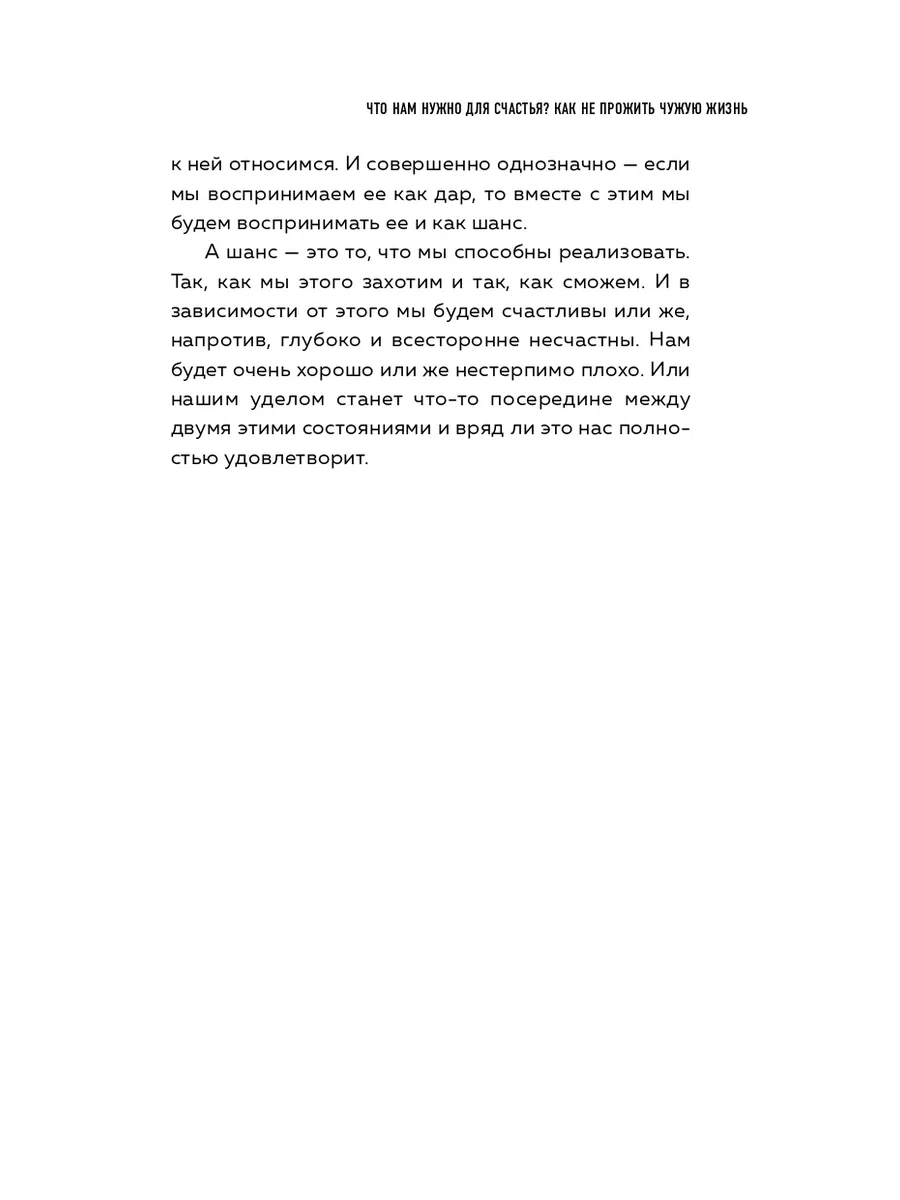 ЧТО НАМ НУЖНО ДЛЯ СЧАСТЬЯ? КАК НЕ ПРОЖИТЬ ЧУЖУЮ ЖИЗНЬ

к ней относимся. И совершенно однозначно — если мы воспринимаем ее как дар, то вместе с этим мы будем воспринимать ее и как шанс.

А шанс — это то, что мы способны реализовать. Так, как мы этого захотим и так, как сможем. И в зависимости от этого мы будем счастливы или же, напротив, глубоко и всесторонне несчастны. Нам будет очень хорошо или же нестерпимо плохо. Или нашим уделом станет что-то посередине между двумя этими состояниями и вряд ли это нас полностью удовлетворит.